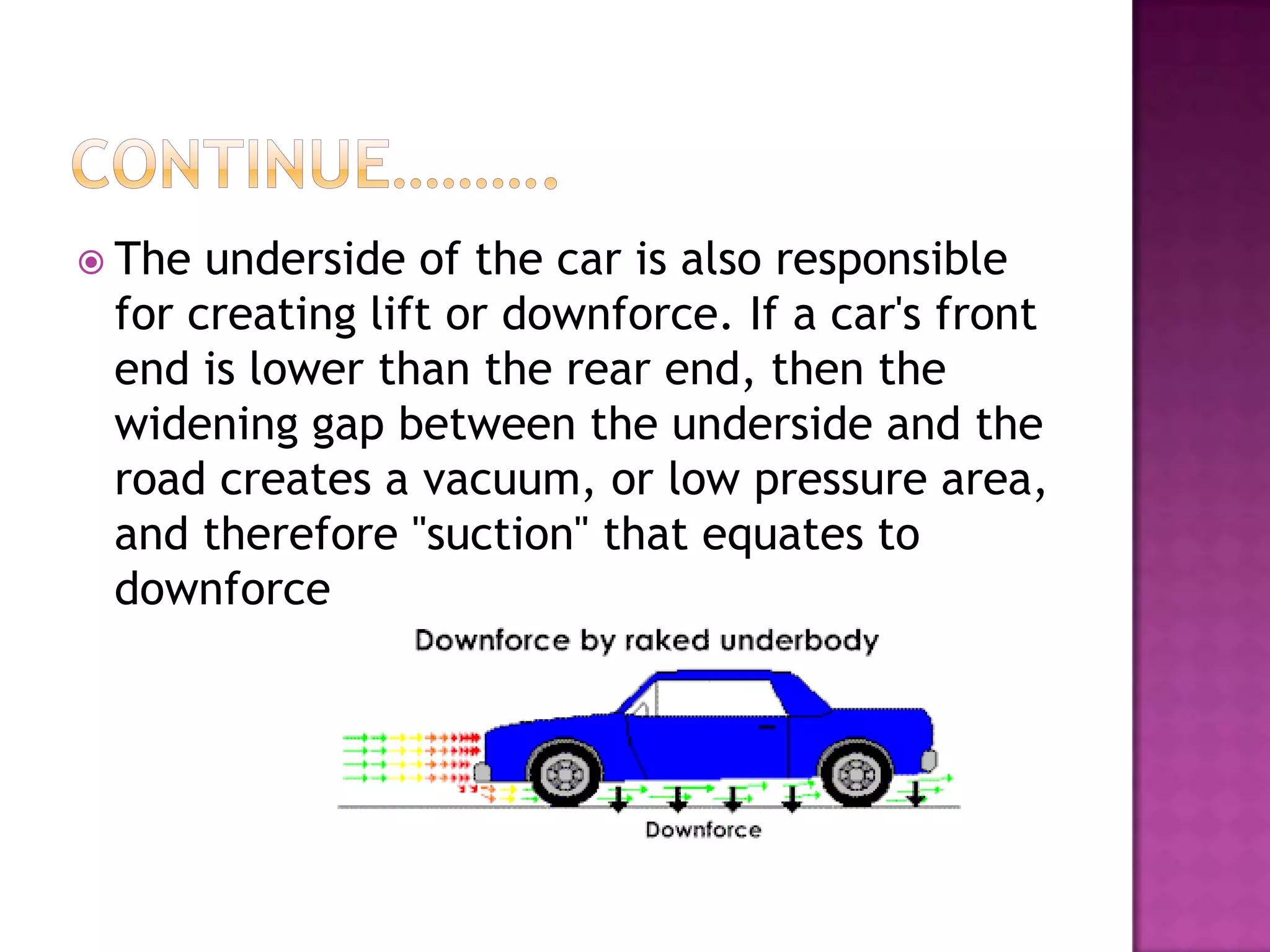 CONTINUE……….

The underside of the car is also responsible for creating lift or downforce. If a car's front end is lower than the rear end, then the widening gap between the underside and the road creates a vacuum, or low pressure area, and therefore "suction" that equates to downforce

Downforce by raked underbody

Downforce